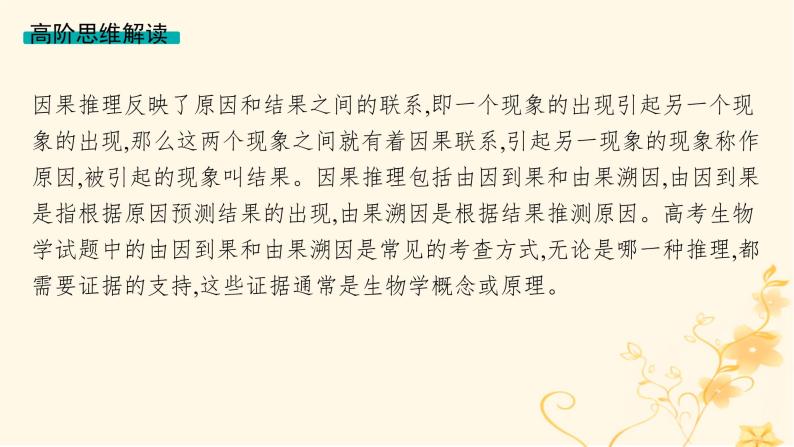 高阶思维解读

因果推理反映了原因和结果之间的联系,即一个现象的出现引起另一个现象的出现,那么这两个现象之间就有着因果联系,引起另一现象的现象称作原因,被引起的现象叫结果。因果推理包括由因到果和由果溯因,由因到果是指根据原因预测结果的出现,由果溯因是根据结果推测原因。高考生物学试题中的由因到果和由果溯因是常见的考查方式,无论是哪一种推理,都需要证据的支持,这些证据通常是生物学概念或原理。